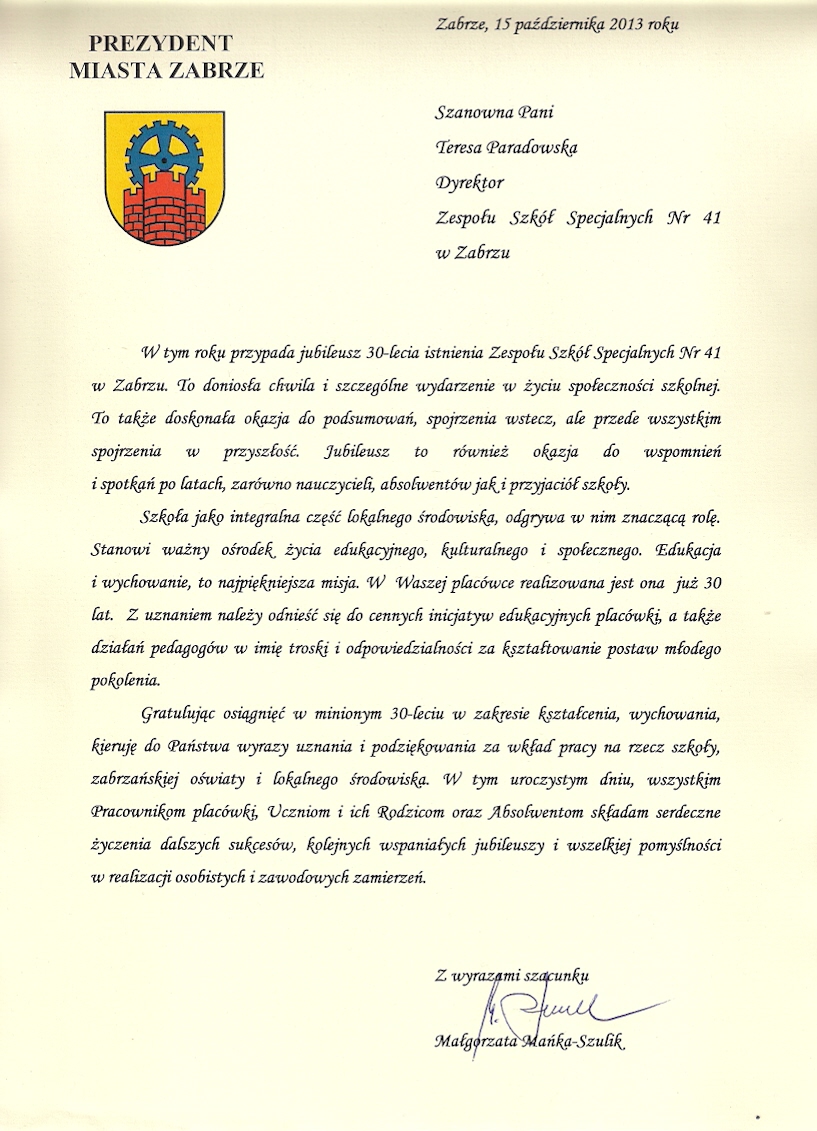 PREZYDENT
MIASTA ZABRZE

Zabrze, 15 października 2013 roku

Szanowna Pani
Teresa Paradowska
Dyrektor
Zespołu Szkół Specjalnych Nr 41
w Zabrzu

W tym roku przypada jubileusz 30-lecia istnienia Zespołu Szkół Specjalnych Nr 41 w Zabrzu. To doniosła chwila i szczególne wydarzenie w życiu społeczności szkolnej. To także doskonała okazja do podsumowań, spojrzenia wstecz, ale przede wszystkim spojrzenia w przyszłość. Jubileusz to również okazja do wspomnień i spotkań po latach, zarówno nauczycieli, absolwentów jak i przyjaciół szkoły.

Szkoła jako integralna część lokalnego środowiska, odgrywa w nim znaczącą rolę. Stanowi ważny ośrodek życia edukacyjnego, kulturalnego i społecznego. Edukacja i wychowanie, to najpiękniejsza misja. W Waszej placówce realizowana jest ona już 30 lat. Z uznaniem należy odnieść się do cennych inicjatyw edukacyjnych placówki, a także działań pedagogów w imię troski i odpowiedzialności za kształtowanie postaw młodego pokolenia.

Gratulując osiągnięć w minionym 30-leciu w zakresie kształcenia, wychowania, kieruję do Państwa wyrazy uznania i podziękowania za wkład pracy na rzecz szkoły, zabrzańskiej oświaty i lokalnego środowiska. W tym uroczystym dniu, wszystkim Pracownikom placówki, Uczniom i ich Rodzicom oraz Absolwentom składam serdeczne życzenia dalszych sukcesów, kolejnych wspaniałych jubileuszy i wszelkiej pomyślności w realizacji osobistych i zawodowych zamierzeń.

Z wyrazami szacunku

Małgorzata Mańka-Szulik